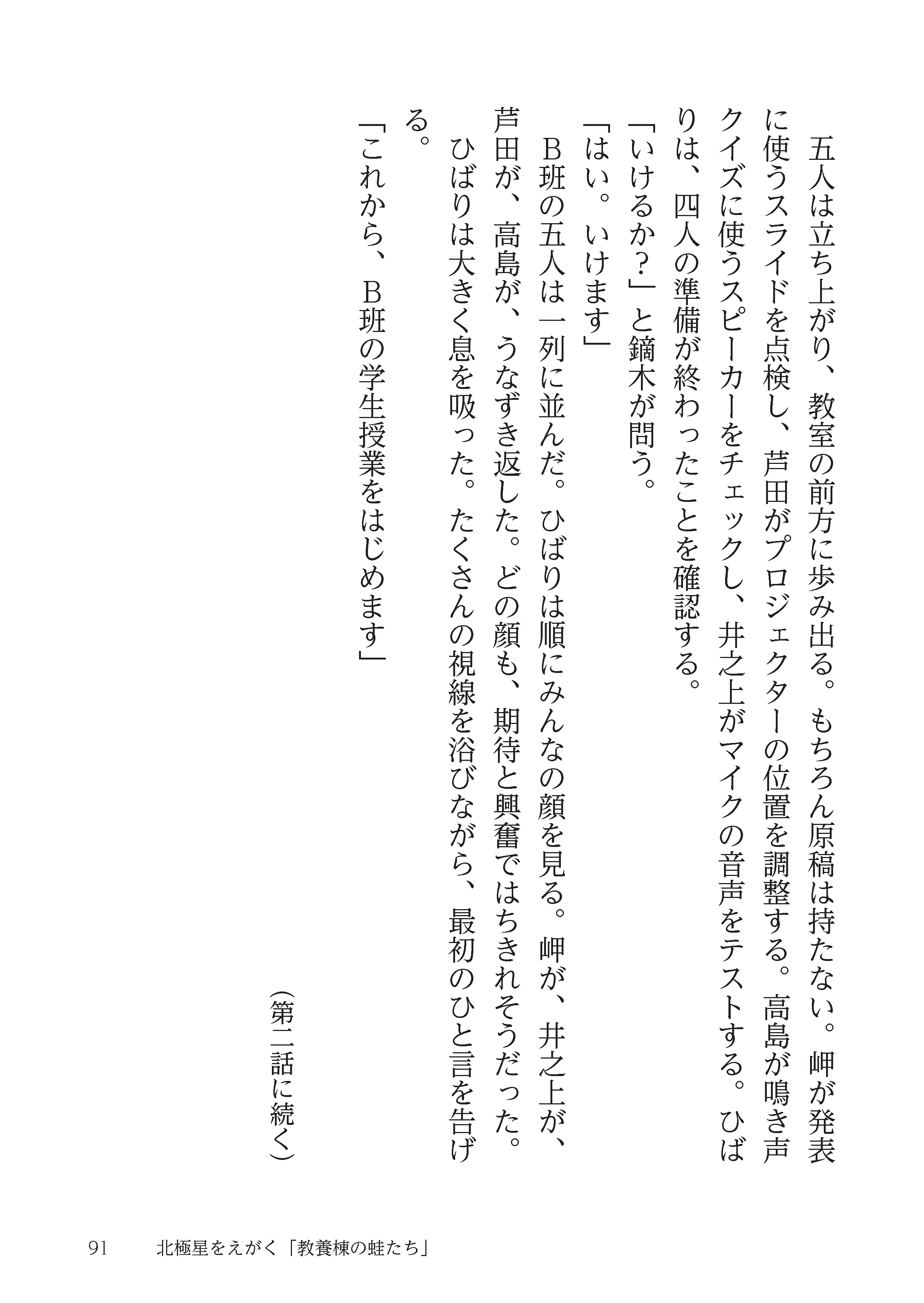 五人は立ち上がり、教室の前方に歩み出る。もちろん原稿は持たない。岬が発表に使うスライドを点検し、芦田がプロジェクターの位置を調整する。高島が鳴き声クイズに使うスピーカーをチェックし、井之上がマイクの音声をテストする。ひばりは、四人の準備が終わったことを確認する。

「いけるか?」と鏑木が問う。

「はい。いけます」

B班の五人は一列に並んだ。ひばりは順にみんなの顔を見る。岬が、井之上が、芦田が、高島が、うなずき返した。どの顔も、期待と興奮ではちきれそうだった。

ひばりは大きく息を吸った。たくさんの視線を浴びながら、最初のひと言を告げる。

「これから、B班の学生授業をはじめます」

(第二話に続く)

91 北極星をえがく「教養棟の蛙たち」